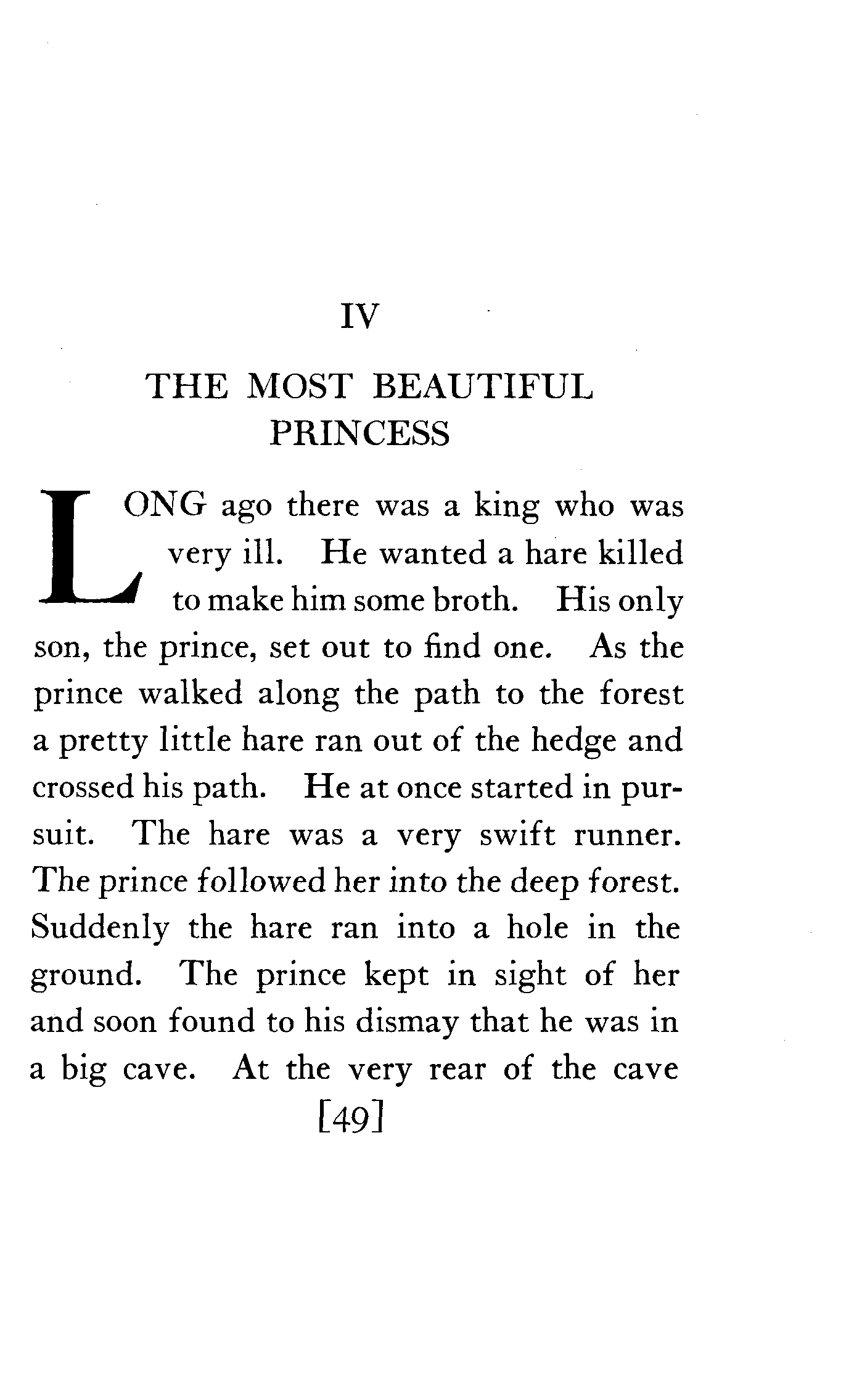 IV

THE MOST BEAUTIFUL PRINCESS

LONG ago there was a king who was very ill. He wanted a hare killed to make him some broth. His only son, the prince, set out to find one. As the prince walked along the path to the forest a pretty little hare ran out of the hedge and crossed his path. He at once started in pursuit. The hare was a very swift runner. The prince followed her into the deep forest. Suddenly the hare ran into a hole in the ground. The prince kept in sight of her and soon found to his dismay that he was in a big cave. At the very rear of the cave

[49]